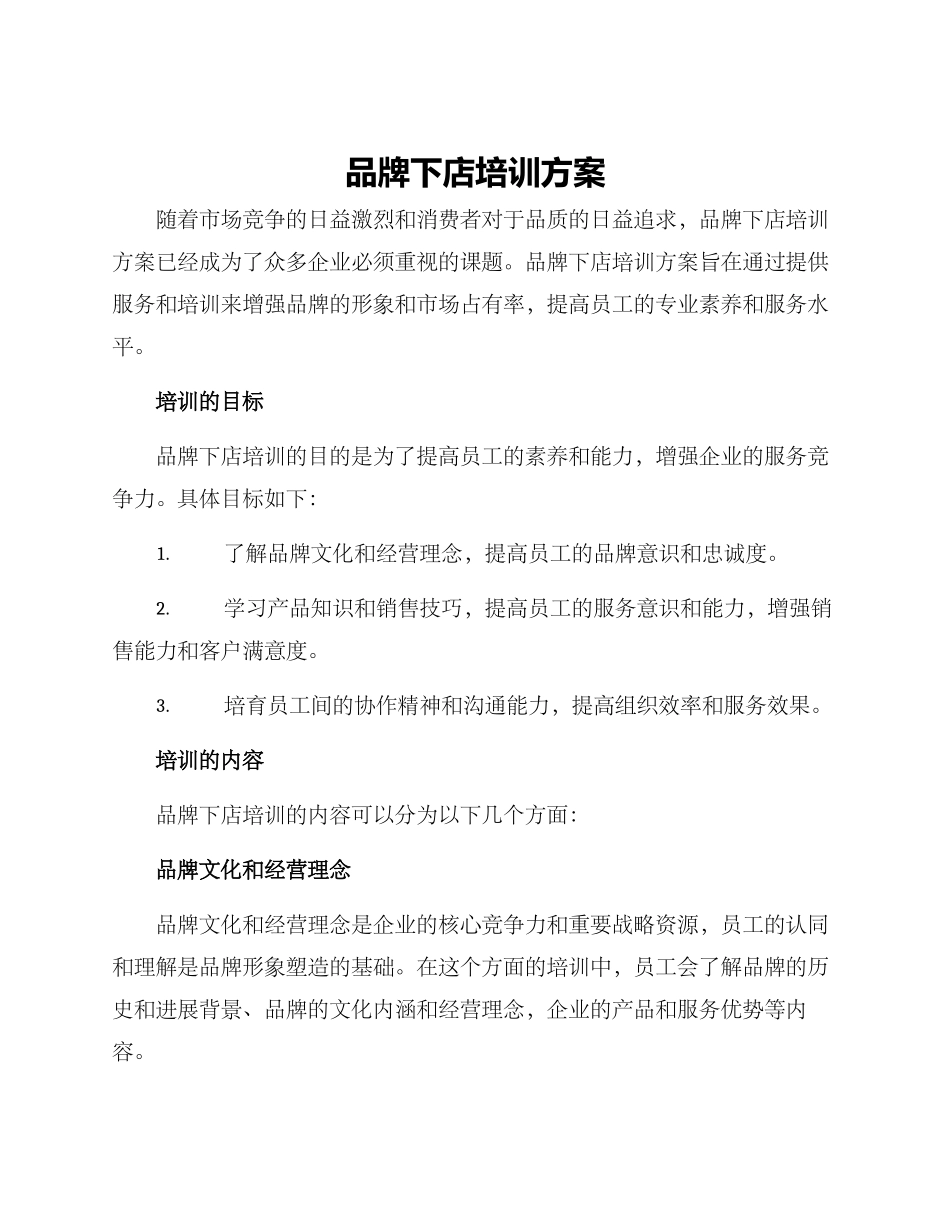 品牌下店培训方案

随着市场竞争的日益激烈和消费者对于品质的日益追求，品牌下店培训方案已经成为了众多企业必须重视的课题。品牌下店培训方案旨在通过提供服务和培训来增强品牌的形象和市场占有率，提高员工的专业素养和服务水平。

培训的目标

品牌下店培训的目的是为了提高员工的素养和能力，增强企业的服务竞争力。具体目标如下：

1. 了解品牌文化和经营理念，提高员工的品牌意识和忠诚度。

2. 学习产品知识和销售技巧，提高员工的服务意识和能力，增强销售能力和客户满意度。

3. 培育员工间的协作精神和沟通能力，提高组织效率和服务效果。

培训的内容

品牌下店培训的内容可以分为以下几个方面：

品牌文化和经营理念

品牌文化和经营理念是企业的核心竞争力和重要战略资源，员工的认同和理解是品牌形象塑造的基础。在这个方面的培训中，员工会了解品牌的历史和进展背景、品牌的文化内涵和经营理念，企业的产品和服务优势等内容。